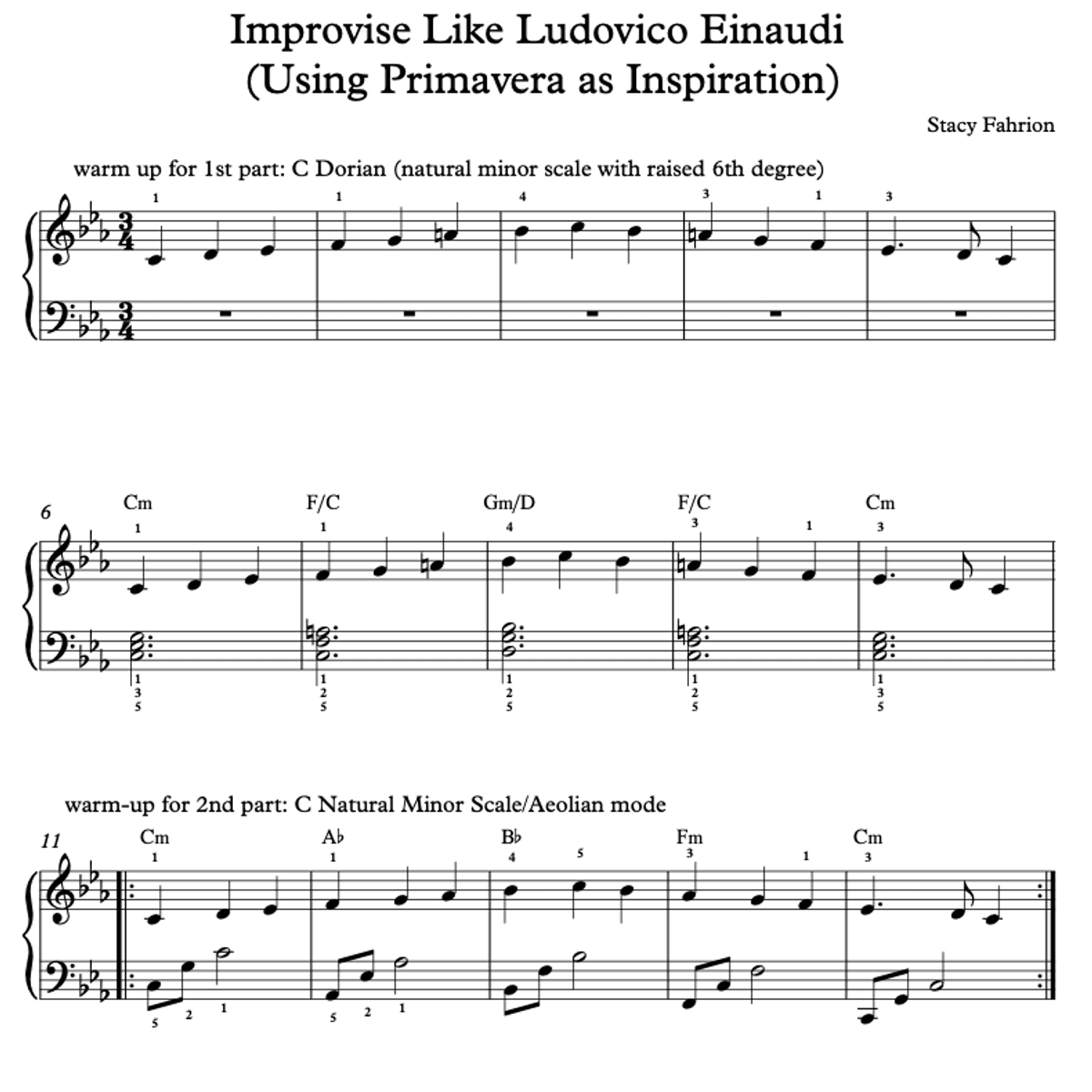 Improvise Like Ludovico Einaudi
(Using Primavera as Inspiration)

Stacy Fahrion

warm up for 1st part: C Dorian (natural minor scale with raised 6th degree)

1 1 4 3 1 3

6
Cm F/C Gm/D F/C Cm
1 1 4 3 1 3
1 3 5 1 2 5 1 2 5 1 2 5 1 3 5

warm-up for 2nd part: C Natural Minor Scale/Aeolian mode

11
Cm A♭ B♭ Fm Cm
1 1 4 5 3 1 3
5 2 1 5 2 1